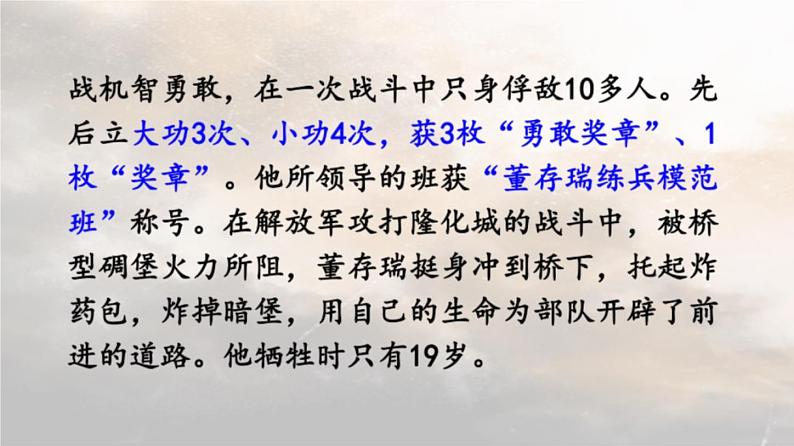 战机智勇敢，在一次战斗中只身俘敌10多人。先后立大功3次、小功4次，获3枚“勇敢奖章”、1枚“奖章”。他所领导的班获“董存瑞练兵模范班”称号。在解放军攻打隆化城的战斗中，被桥型碉堡火力所阻，董存瑞挺身冲到桥下，托起炸药包，炸掉暗堡，用自己的生命为部队开辟了前进的道路。他牺牲时只有19岁。